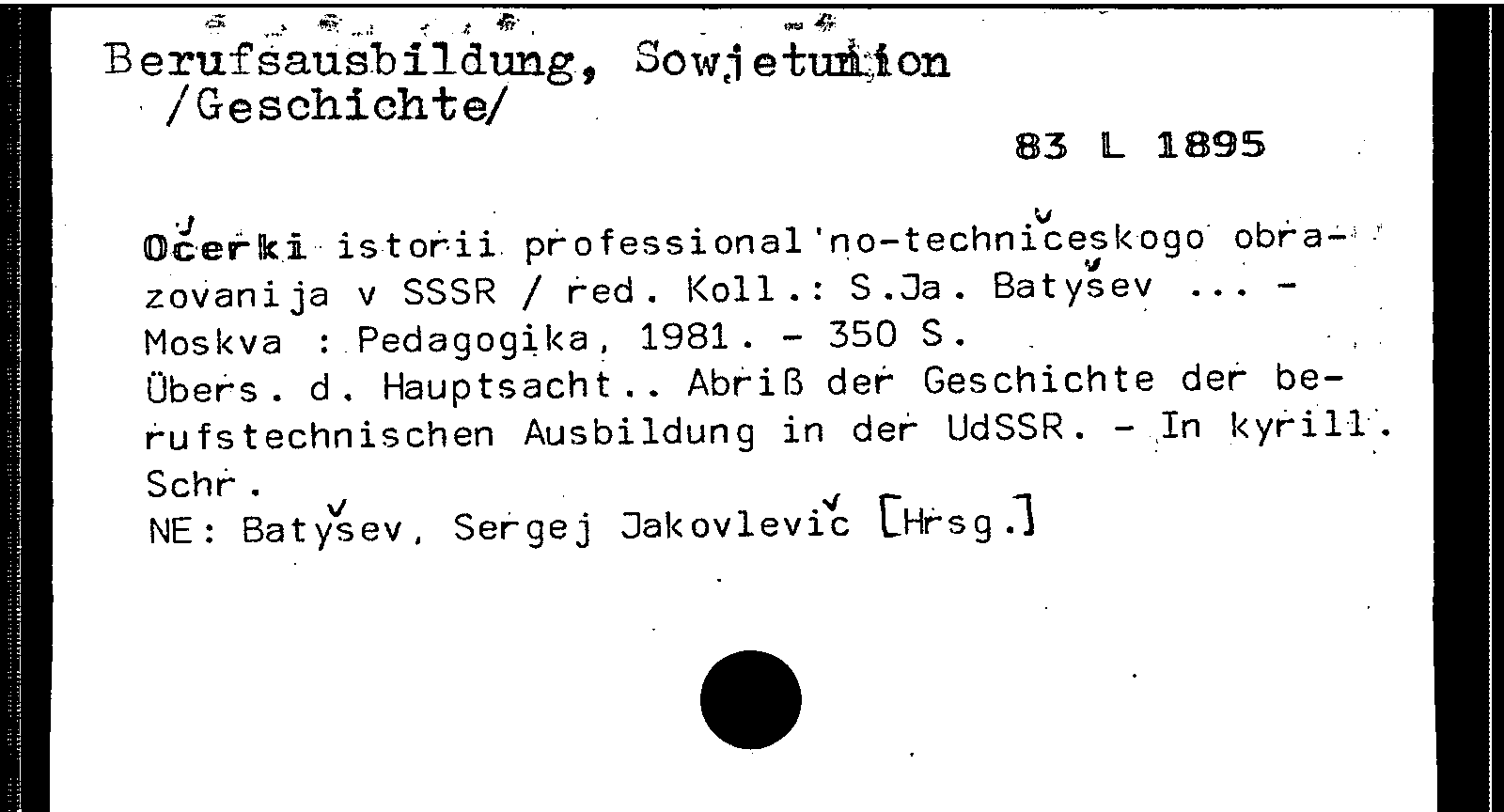 Berufsausbildung, Sowjetunion
/Geschichte/

83 L 1895

Očerki istorii professional'no-techničeskogo obrazovanija v SSSR / red. Koll.: S.Ja. Batyšev ... - Moskva : Pedagogika, 1981. - 350 S.
Übers. d. Hauptsacht.. Abriß der Geschichte der berufstechnischen Ausbildung in der UdSSR. - In kyrill. Schr.
NE: Batyšev, Sergej Jakovlevič [Hrsg.]